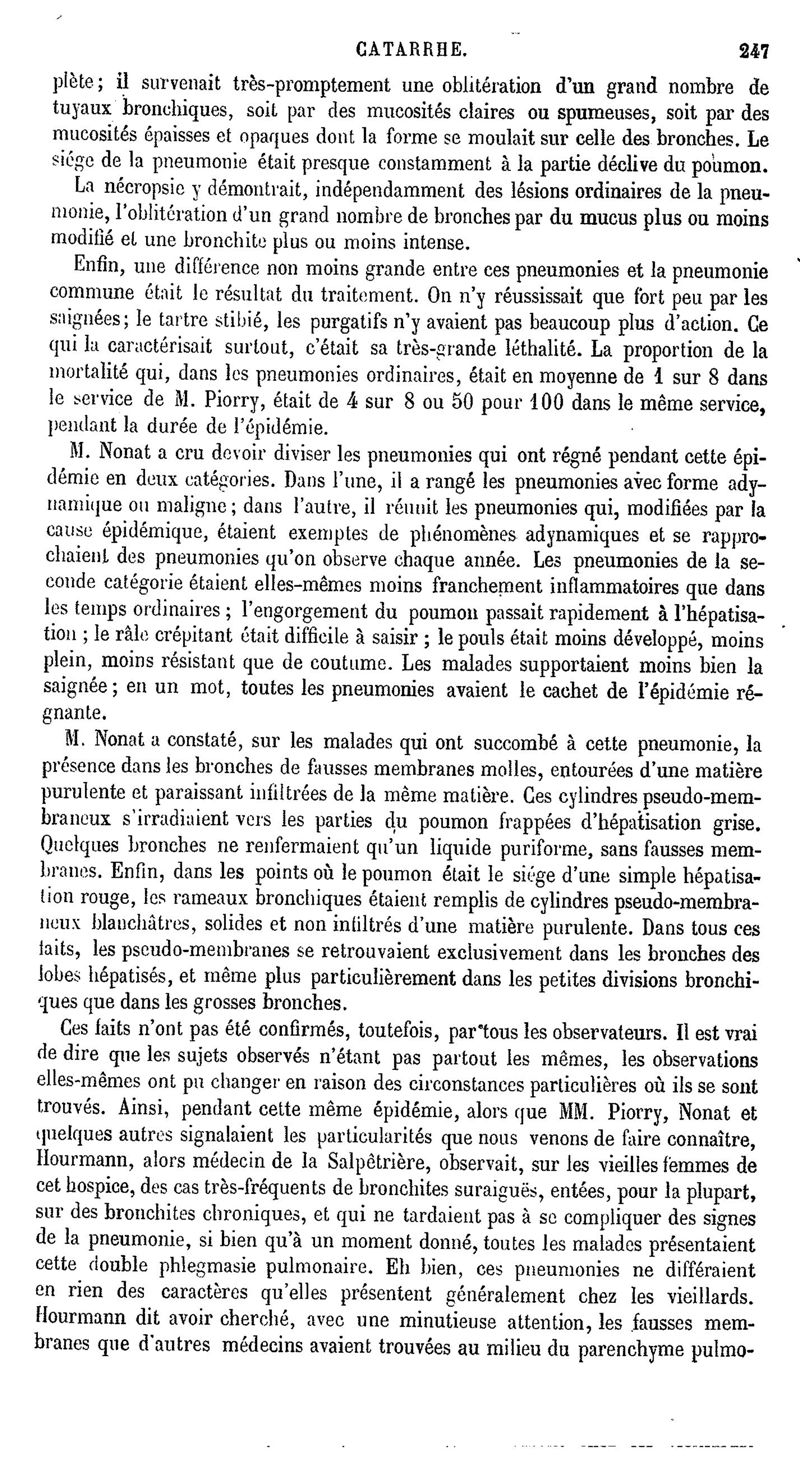 CATARRHE. 247

plète; il survenait très-promptement une oblitération d'un grand nombre de tuyaux bronchiques, soit par des mucosités claires ou spumeuses, soit par des mucosités épaisses et opaques dont la forme se moulait sur celle des bronches. Le siége de la pneumonie était presque constamment à la partie déclive du poumon.

La nécropsie y démontrait, indépendamment des lésions ordinaires de la pneumonie, l'oblitération d'un grand nombre de bronches par du mucus plus ou moins modifié et une bronchite plus ou moins intense.

Enfin, une différence non moins grande entre ces pneumonies et la pneumonie commune était le résultat du traitement. On n'y réussissait que fort peu par les saignées; le tartre stibié, les purgatifs n'y avaient pas beaucoup plus d'action. Ce qui la caractérisait surtout, c'était sa très-grande léthalité. La proportion de la mortalité qui, dans les pneumonies ordinaires, était en moyenne de 1 sur 8 dans le service de M. Piorry, était de 4 sur 8 ou 50 pour 100 dans le même service, pendant la durée de l'épidémie.

M. Nonat a cru devoir diviser les pneumonies qui ont régné pendant cette épidémie en deux catégories. Dans l'une, il a rangé les pneumonies avec forme adynamique ou maligne; dans l'autre, il réunit les pneumonies qui, modifiées par la cause épidémique, étaient exemptes de phénomènes adynamiques et se rapprochaient des pneumonies qu'on observe chaque année. Les pneumonies de la seconde catégorie étaient elles-mêmes moins franchement inflammatoires que dans les temps ordinaires; l'engorgement du poumon passait rapidement à l'hépatisation; le râle crépitant était difficile à saisir; le pouls était moins développé, moins plein, moins résistant que de coutume. Les malades supportaient moins bien la saignée; en un mot, toutes les pneumonies avaient le cachet de l'épidémie régnante.

M. Nonat a constaté, sur les malades qui ont succombé à cette pneumonie, la présence dans les bronches de fausses membranes molles, entourées d'une matière purulente et paraissant infiltrées de la même matière. Ces cylindres pseudo-membraneux s'irradiaient vers les parties du poumon frappées d'hépatisation grise. Quelques bronches ne renfermaient qu'un liquide puriforme, sans fausses membranes. Enfin, dans les points où le poumon était le siége d'une simple hépatisation rouge, les rameaux bronchiques étaient remplis de cylindres pseudo-membraneux blanchâtres, solides et non infiltrés d'une matière purulente. Dans tous ces faits, les pseudo-membranes se retrouvaient exclusivement dans les bronches des lobes hépatisés, et même plus particulièrement dans les petites divisions bronchiques que dans les grosses bronches.

Ces faits n'ont pas été confirmés, toutefois, par tous les observateurs. Il est vrai de dire que les sujets observés n'étant pas partout les mêmes, les observations elles-mêmes ont pu changer en raison des circonstances particulières où ils se sont trouvés. Ainsi, pendant cette même épidémie, alors que MM. Piorry, Nonat et quelques autres signalaient les particularités que nous venons de faire connaître, Hourmann, alors médecin de la Salpêtrière, observait, sur les vieilles femmes de cet hospice, des cas très-fréquents de bronchites suraiguës, entées, pour la plupart, sur des bronchites chroniques, et qui ne tardaient pas à se compliquer des signes de la pneumonie, si bien qu'à un moment donné, toutes les malades présentaient cette double phlegmasie pulmonaire. Eh bien, ces pneumonies ne différaient en rien des caractères qu'elles présentent généralement chez les vieillards. Hourmann dit avoir cherché, avec une minutieuse attention, les fausses membranes que d'autres médecins avaient trouvées au milieu du parenchyme pulmo-